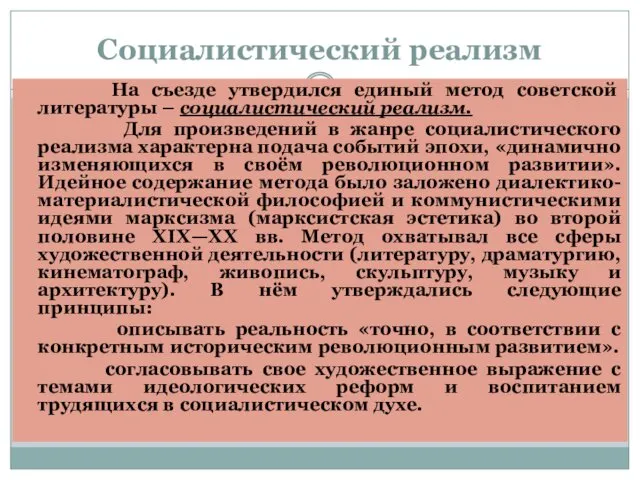 Социалистический реализм

На съезде утвердился единый метод советской литературы – социалистический реализм.

Для произведений в жанре социалистического реализма характерна подача событий эпохи, «динамично изменяющихся в своём революционном развитии». Идейное содержание метода было заложено диалектико-материалистической философией и коммунистическими идеями марксизма (марксистская эстетика) во второй половине XIX—XX вв. Метод охватывал все сферы художественной деятельности (литературу, драматургию, кинематограф, живопись, скульптуру, музыку и архитектуру). В нём утверждались следующие принципы:

описывать реальность «точно, в соответствии с конкретным историческим революционным развитием».

согласовывать свое художественное выражение с темами идеологических реформ и воспитанием трудящихся в социалистическом духе.